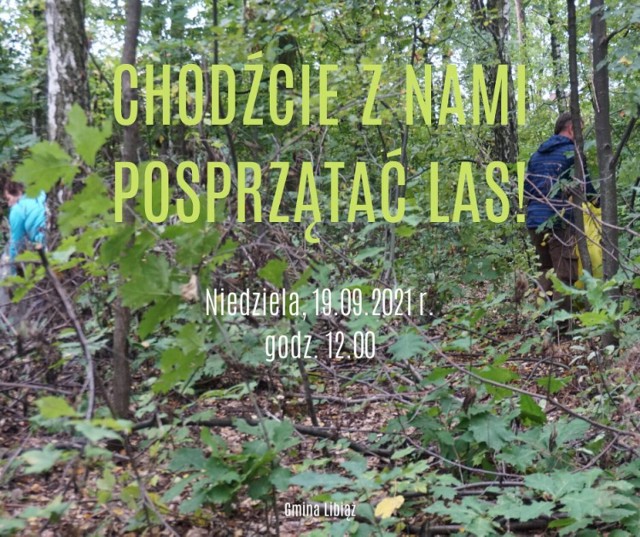 CHODŹCIE Z NAMI POSPRZĄTAĆ LAS!

Niedziela, 19.09.2021 r.
godz. 12.00

Gmina Libiąż